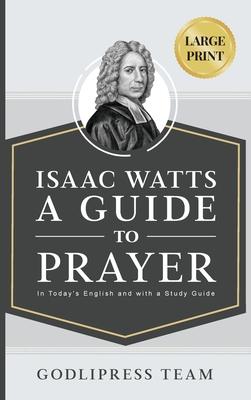 LARGE PRINT

ISAAC WATTS
A GUIDE
TO
PRAYER

In Today's English and with a Study Guide

GODLIPRESS TEAM